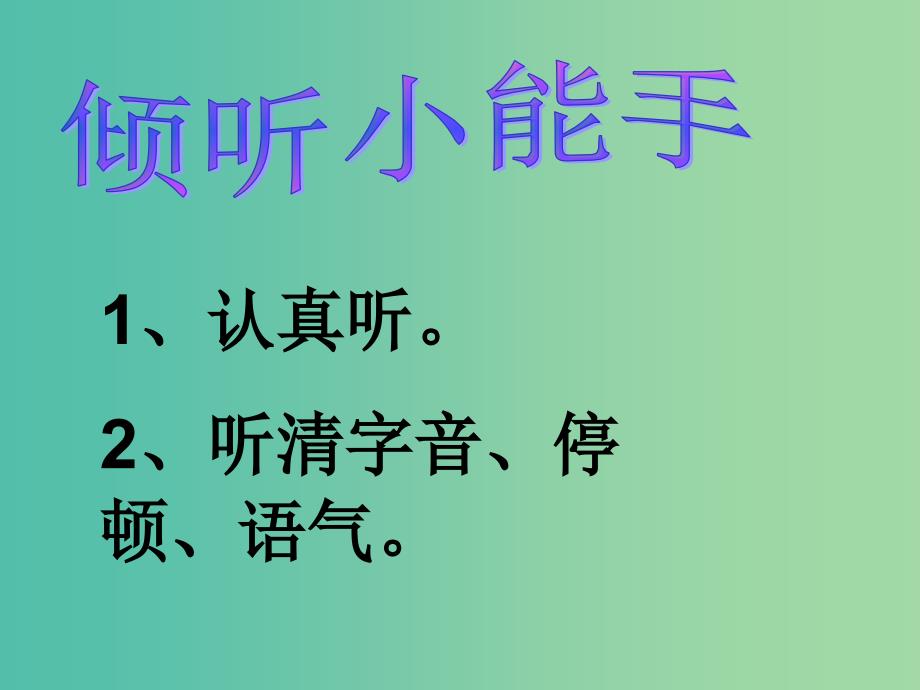 倾听小能手

1、认真听。

2、听清字音、停顿、语气。